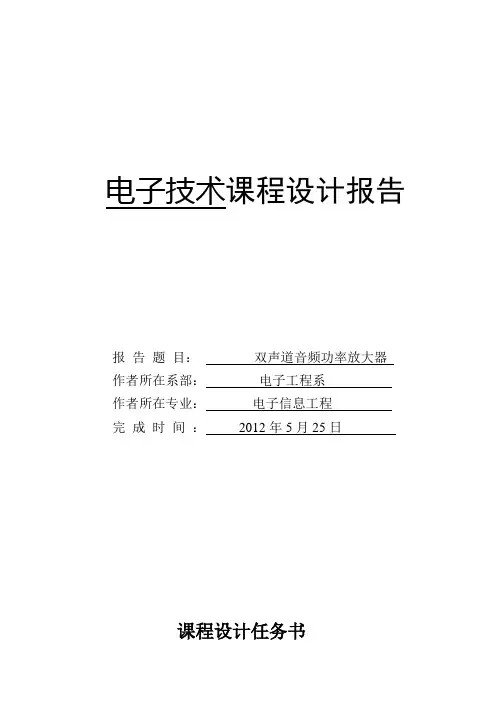 电子技术课程设计报告

报告题目： 双声道音频功率放大器
作者所在系部： 电子工程系
作者所在专业： 电子信息工程
完成时间： 2012年5月25日

课程设计任务书